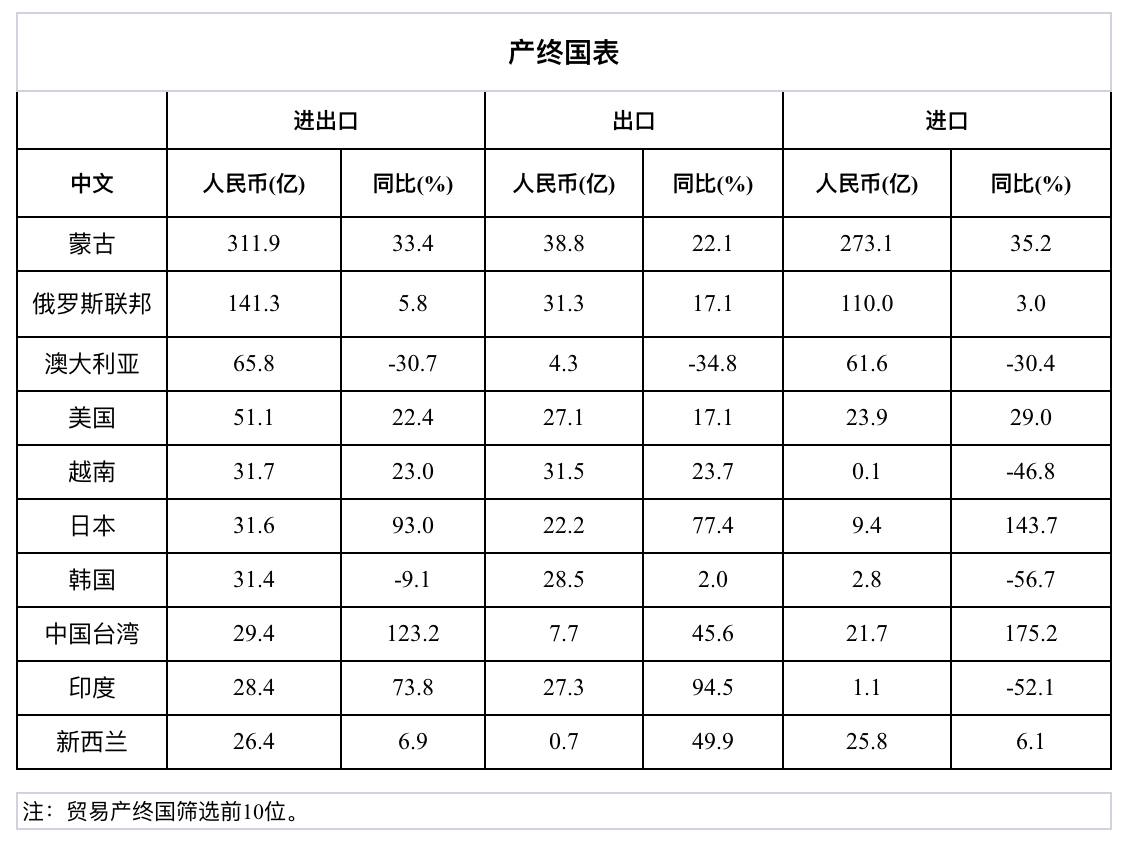 产终国表

| | 进出口 | | 出口 | | 进口 | |
|---|---|---|---|---|---|---|
| 中文 | 人民币(亿) | 同比(%) | 人民币(亿) | 同比(%) | 人民币(亿) | 同比(%) |
| 蒙古 | 311.9 | 33.4 | 38.8 | 22.1 | 273.1 | 35.2 |
| 俄罗斯联邦 | 141.3 | 5.8 | 31.3 | 17.1 | 110.0 | 3.0 |
| 澳大利亚 | 65.8 | -30.7 | 4.3 | -34.8 | 61.6 | -30.4 |
| 美国 | 51.1 | 22.4 | 27.1 | 17.1 | 23.9 | 29.0 |
| 越南 | 31.7 | 23.0 | 31.5 | 23.7 | 0.1 | -46.8 |
| 日本 | 31.6 | 93.0 | 22.2 | 77.4 | 9.4 | 143.7 |
| 韩国 | 31.4 | -9.1 | 28.5 | 2.0 | 2.8 | -56.7 |
| 中国台湾 | 29.4 | 123.2 | 7.7 | 45.6 | 21.7 | 175.2 |
| 印度 | 28.4 | 73.8 | 27.3 | 94.5 | 1.1 | -52.1 |
| 新西兰 | 26.4 | 6.9 | 0.7 | 49.9 | 25.8 | 6.1 |

注：贸易产终国筛选前10位。